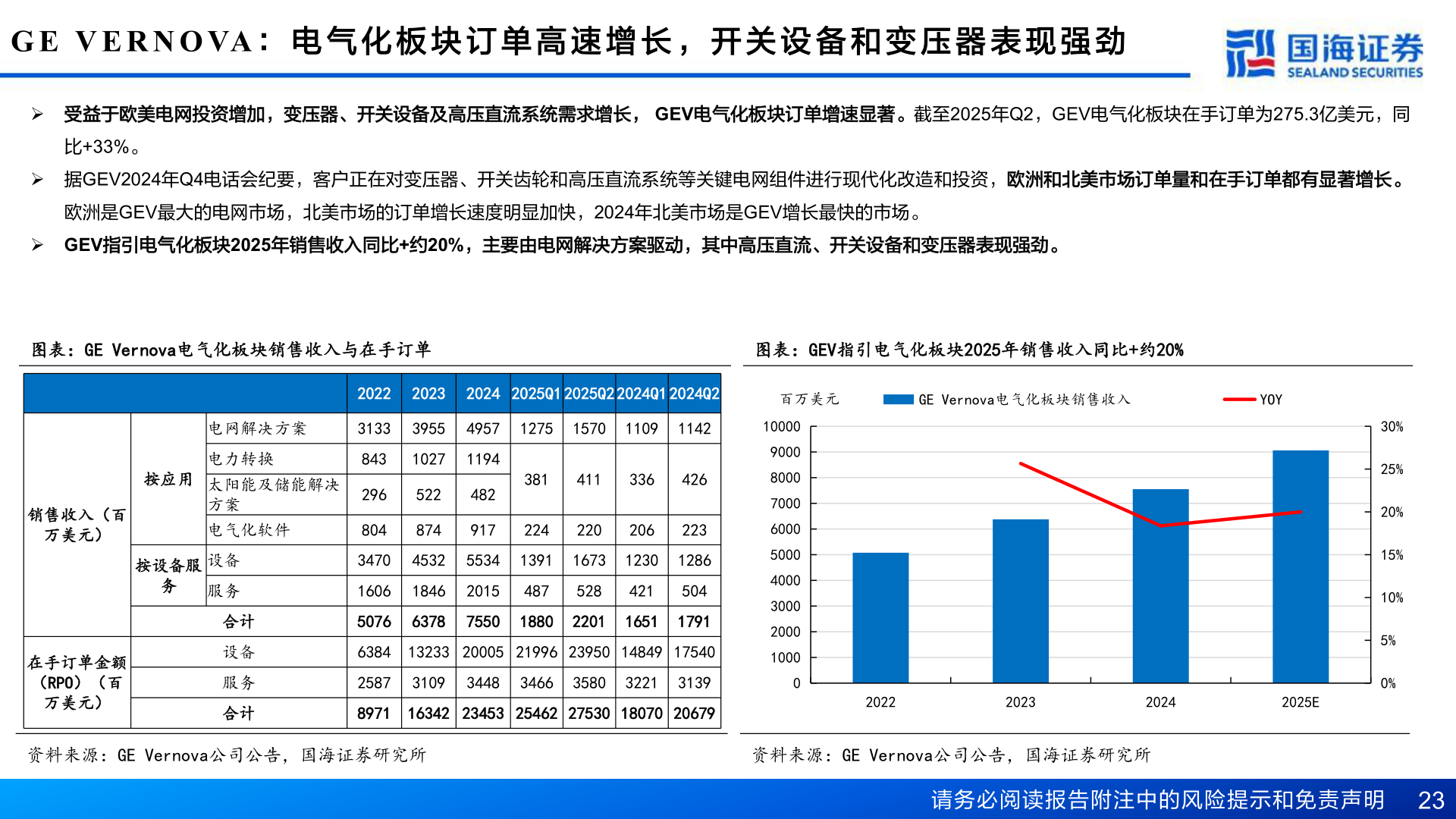 GE VERNOVA：电气化板块订单高速增长，开关设备和变压器表现强劲

国海证券
SEALAND SECURITIES

➢ 受益于欧美电网投资增加，变压器、开关设备及高压直流系统需求增长，GEV电气化板块订单增速显著。截至2025年Q2，GEV电气化板块在手订单为275.3亿美元，同比+33%。

➢ 据GEV2024年Q4电话会纪要，客户正在对变压器、开关齿轮和高压直流系统等关键电网组件进行现代化改造和投资，欧洲和北美市场订单量和在手订单都有显著增长。欧洲是GEV最大的电网市场，北美市场的订单增长速度明显加快，2024年北美市场是GEV增长最快的市场。

➢ GEV指引电气化板块2025年销售收入同比+约20%，主要由电网解决方案驱动，其中高压直流、开关设备和变压器表现强劲。

图表：GE Vernova电气化板块销售收入与在手订单

| | | | 2022 | 2023 | 2024 | 2025Q1 | 2025Q2 | 2024Q1 | 2024Q2 |
|---|---|---|---|---|---|---|---|---|---|
| 销售收入（百万美元） | 按应用 | 电网解决方案 | 3133 | 3955 | 4957 | 1275 | 1570 | 1109 | 1142 |
| | | 电力转换 | 843 | 1027 | 1194 | 381 | 411 | 336 | 426 |
| | | 太阳能及储能解决方案 | 296 | 522 | 482 | | | | |
| | | 电气化软件 | 804 | 874 | 917 | 224 | 220 | 206 | 223 |
| | 按设备服务 | 设备 | 3470 | 4532 | 5534 | 1391 | 1673 | 1230 | 1286 |
| | | 服务 | 1606 | 1846 | 2015 | 487 | 528 | 421 | 504 |
| | 合计 | | 5076 | 6378 | 7550 | 1880 | 2201 | 1651 | 1791 |
| 在手订单金额（RPO）（百万美元） | 设备 | | 6384 | 13233 | 20005 | 21996 | 23950 | 14849 | 17540 |
| | 服务 | | 2587 | 3109 | 3448 | 3466 | 3580 | 3221 | 3139 |
| | 合计 | | 8971 | 16342 | 23453 | 25462 | 27530 | 18070 | 20679 |

资料来源：GE Vernova公司公告，国海证券研究所

图表：GEV指引电气化板块2025年销售收入同比+约20%

百万美元
GE Vernova电气化板块销售收入
YOY

10000
9000
8000
7000
6000
5000
4000
3000
2000
1000
0

30%
25%
20%
15%
10%
5%
0%

2022
2023
2024
2025E

资料来源：GE Vernova公司公告，国海证券研究所

请务必阅读报告附注中的风险提示和免责声明
23